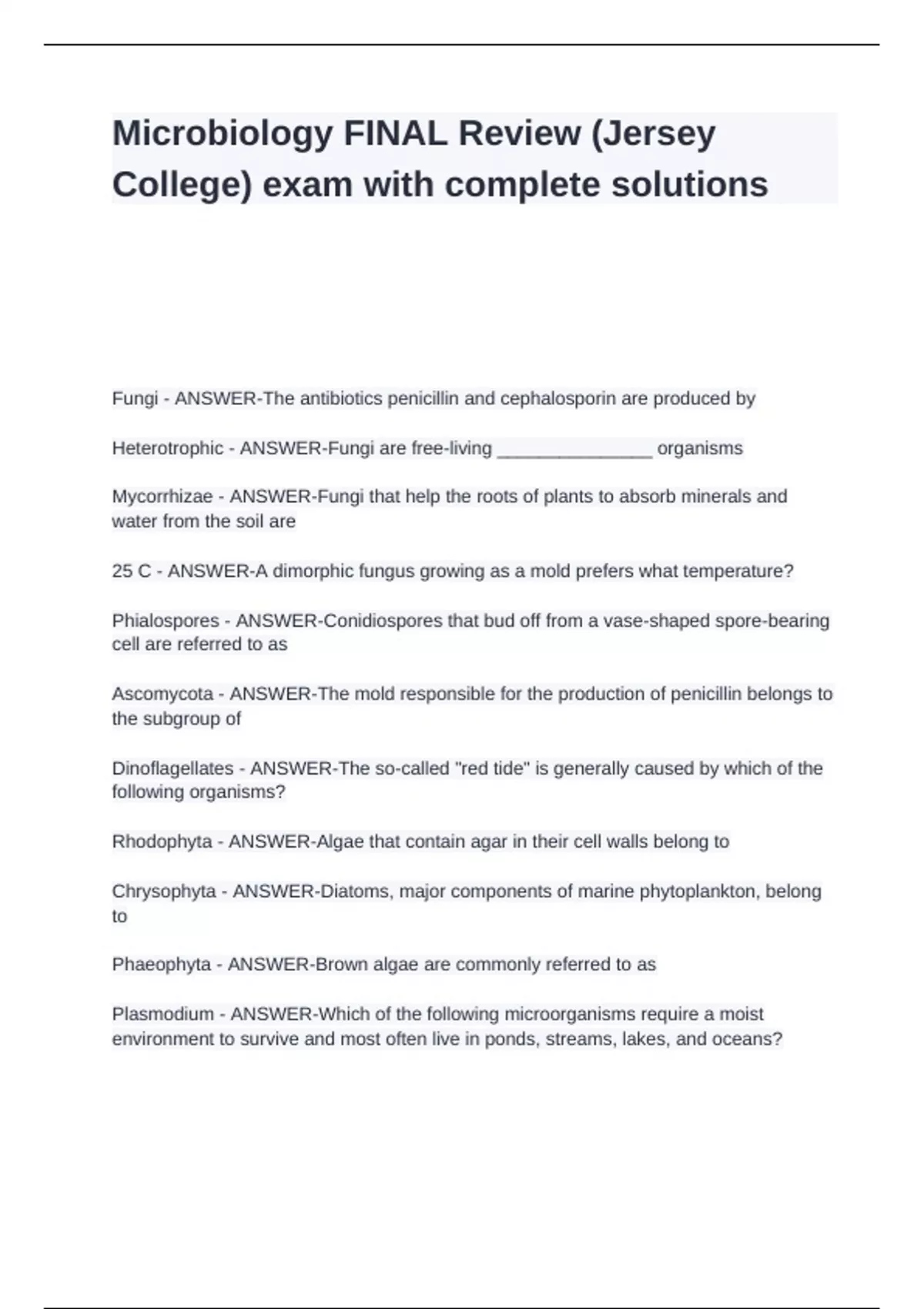 Microbiology FINAL Review (Jersey College) exam with complete solutions

Fungi - ANSWER-The antibiotics penicillin and cephalosporin are produced by

Heterotrophic - ANSWER-Fungi are free-living _______________ organisms

Mycorrhizae - ANSWER-Fungi that help the roots of plants to absorb minerals and water from the soil are

25 C - ANSWER-A dimorphic fungus growing as a mold prefers what temperature?

Phialospores - ANSWER-Conidiospores that bud off from a vase-shaped spore-bearing cell are referred to as

Ascomycota - ANSWER-The mold responsible for the production of penicillin belongs to the subgroup of

Dinoflagellates - ANSWER-The so-called "red tide" is generally caused by which of the following organisms?

Rhodophyta - ANSWER-Algae that contain agar in their cell walls belong to

Chrysophyta - ANSWER-Diatoms, major components of marine phytoplankton, belong to

Phaeophyta - ANSWER-Brown algae are commonly referred to as

Plasmodium - ANSWER-Which of the following microorganisms require a moist environment to survive and most often live in ponds, streams, lakes, and oceans?